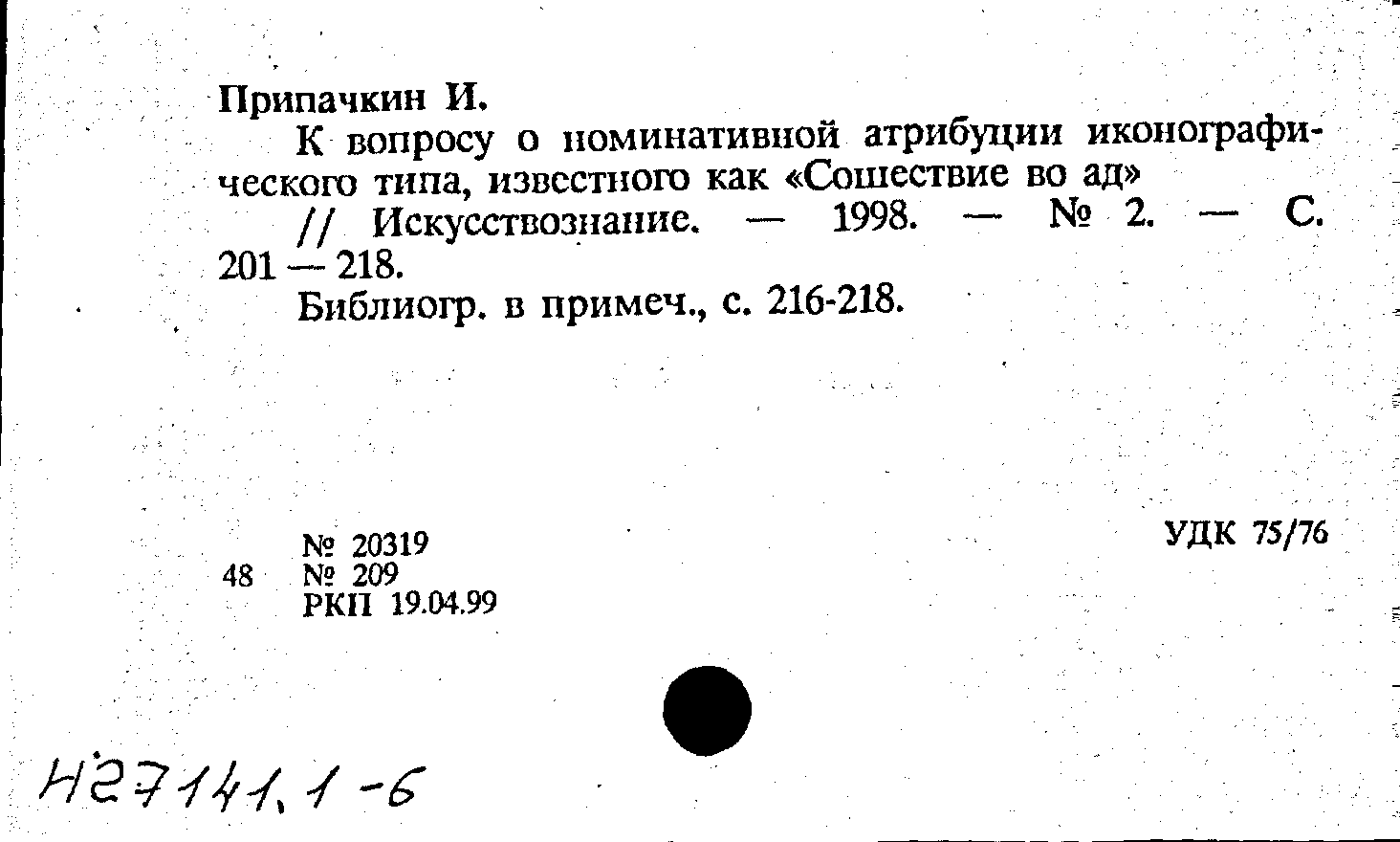 Припачкин И.

К вопросу о номинативной атрибуции иконографического типа, известного как «Сошествие во ад»

// Искусствознание. — 1998. — № 2. — С. 201 — 218.

Библиогр. в примеч., с. 216-218.

№ 20319
48 № 209
РКП 19.04.99

УДК 75/76

Н27141.1-6